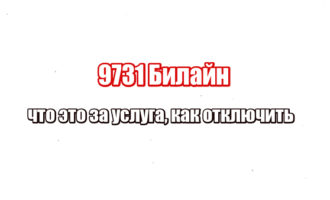 9731 Билайн

что это за услуга, как отключить